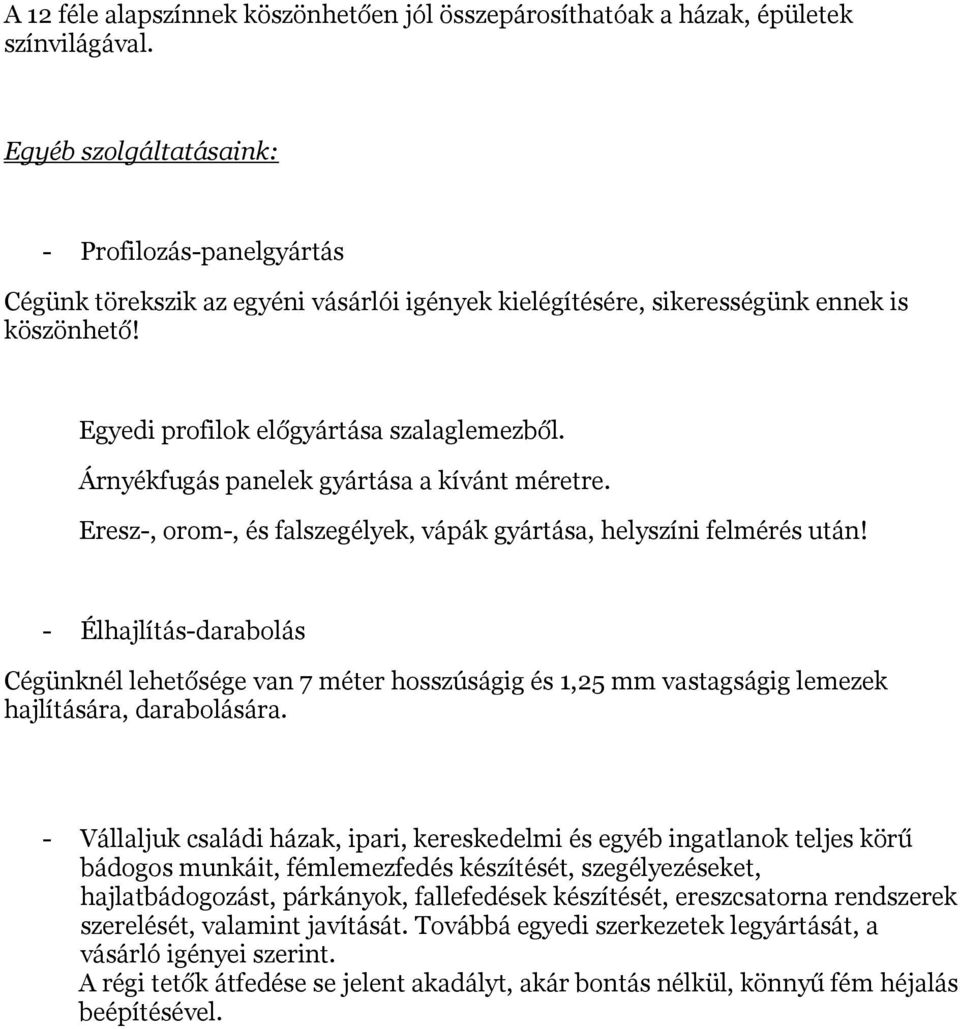 A 12 féle alapszínnek köszönhetően jól összepárosíthatóak a házak, épületek színvilágával.

Egyéb szolgáltatásaink:

- Profilozás-panelgyártás

Cégünk törekszik az egyéni vásárlói igények kielégítésére, sikerességünk ennek is köszönhető!

Egyedi profilok előgyártása szalaglemezből.

Árnyékfugás panelek gyártása a kívánt méretre.

Eresz-, orom-, és falszegélyek, vápák gyártása, helyszíni felmérés után!

- Élhajlítás-darabolás

Cégünknél lehetősége van 7 méter hosszúságig és 1,25 mm vastagságig lemezek hajlítására, darabolására.

- Vállaljuk családi házak, ipari, kereskedelmi és egyéb ingatlanok teljes körű bádogos munkáit, fémlemezfedés készítését, szegélyezéseket, hajlatbádogozást, párkányok, fallefedések készítését, ereszcsatorna rendszerek szerelését, valamint javítását. Továbbá egyedi szerkezetek legyártását, a vásárló igényei szerint.
A régi tetők átfedése se jelent akadályt, akár bontás nélkül, könnyű fém héjalás beépítésével.